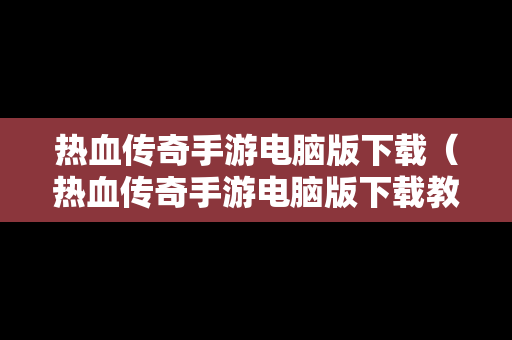 热血传奇手游电脑版下载（热血传奇手游电脑版下载教